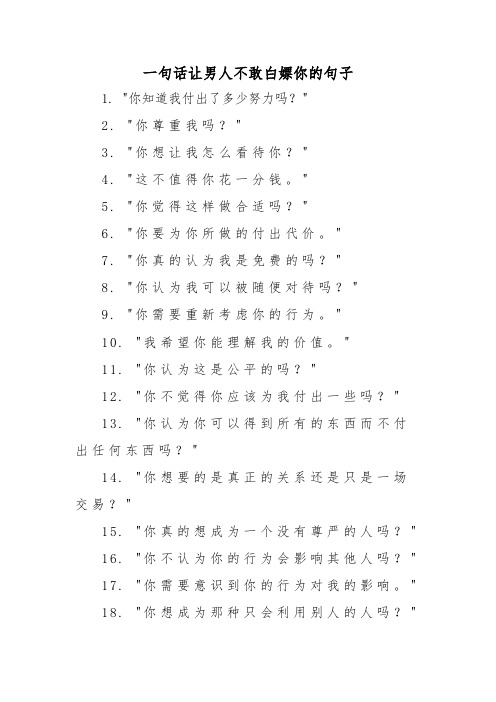 一句话让男人不敢白嫖你的句子

1. "你知道我付出了多少努力吗？"

2. "你尊重我吗？"

3. "你想让我怎么看待你？"

4. "这不值得你花一分钱。"

5. "你觉得这样做合适吗？"

6. "你要为你所做的付出代价。"

7. "你真的认为我是免费的吗？"

8. "你认为我可以被随便对待吗？"

9. "你需要重新考虑你的行为。"

10. "我希望你能理解我的价值。"

11. "你认为这是公平的吗？"

12. "你不觉得你应该为我付出一些吗？"

13. "你认为你可以得到所有的东西而不付出任何东西吗？"

14. "你想要的是真正的关系还是只是一场交易？"

15. "你真的想成为一个没有尊严的人吗？"

16. "你不认为你的行为会影响其他人吗？"

17. "你需要意识到你的行为对我的影响。"

18. "你想成为那种只会利用别人的人吗？"